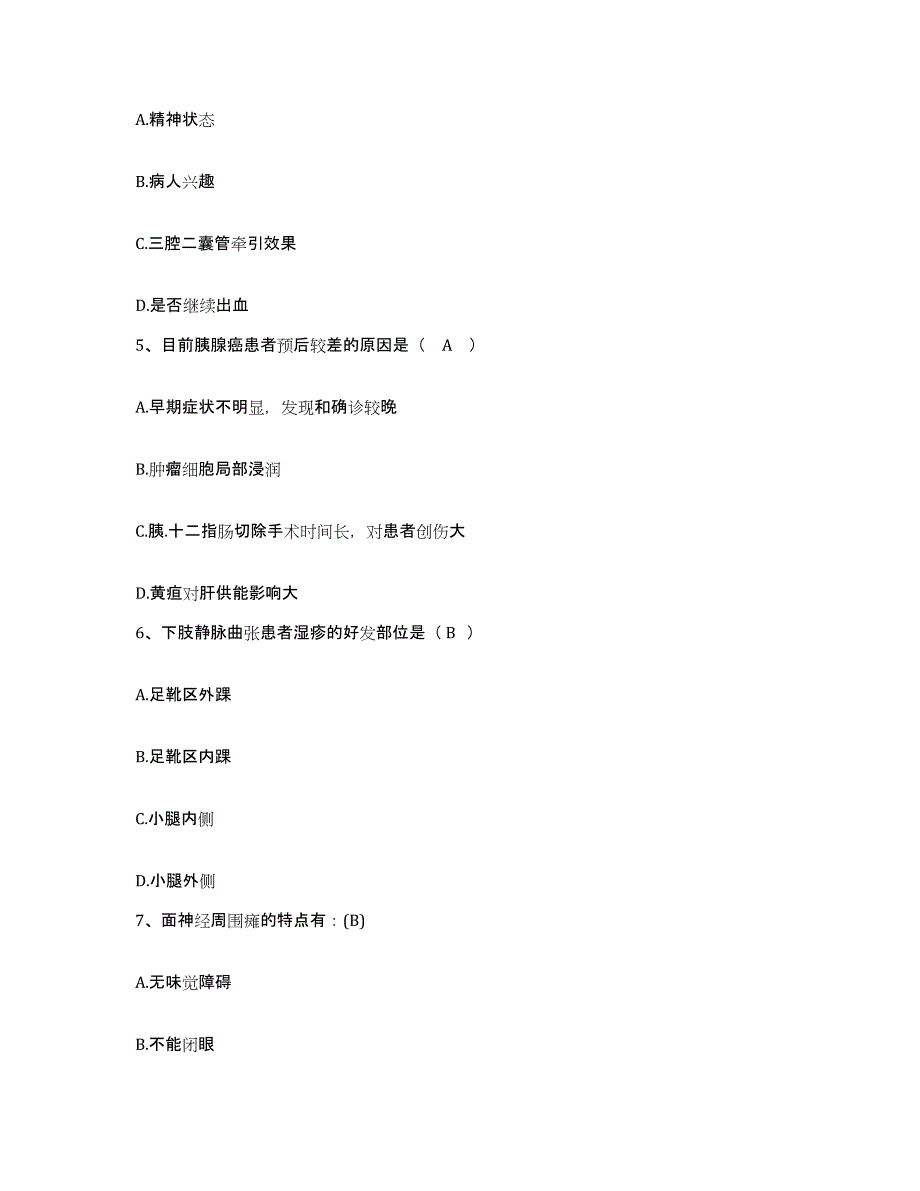 A.精神状态

B.病人兴趣

C.三腔二囊管牵引效果

D.是否继续出血

5、目前胰腺癌患者预后较差的原因是（　A　）

A.早期症状不明显，发现和确诊较晚

B.肿瘤细胞局部浸润

C.胰.十二指肠切除手术时间长，对患者创伤大

D.黄疸对肝供能影响大

6、下肢静脉曲张患者湿疹的好发部位是（ B ）

A.足靴区外踝

B.足靴区内踝

C.小腿内侧

D.小腿外侧

7、面神经周围瘫的特点有：(B)

A.无味觉障碍

B.不能闭眼